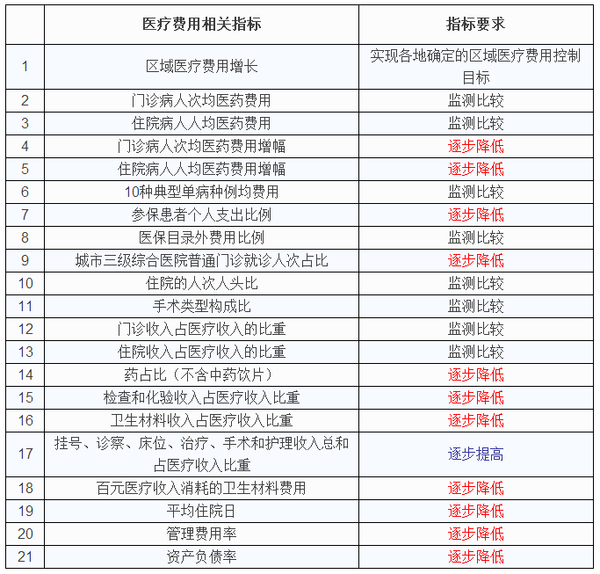 | | 医疗费用相关指标 | 指标要求 |
|---|---|---|
| 1 | 区域医疗费用增长 | 实现各地确定的区域医疗费用控制目标 |
| 2 | 门诊病人次均医药费用 | 监测比较 |
| 3 | 住院病人人均医药费用 | 监测比较 |
| 4 | 门诊病人次均医药费用增幅 | 逐步降低 |
| 5 | 住院病人人均医药费用增幅 | 逐步降低 |
| 6 | 10种典型单病种例均费用 | 监测比较 |
| 7 | 参保患者个人支出比例 | 逐步降低 |
| 8 | 医保目录外费用比例 | 监测比较 |
| 9 | 城市三级综合医院普通门诊就诊人次占比 | 逐步降低 |
| 10 | 住院的人次人头比 | 监测比较 |
| 11 | 手术类型构成比 | 监测比较 |
| 12 | 门诊收入占医疗收入的比重 | 监测比较 |
| 13 | 住院收入占医疗收入的比重 | 监测比较 |
| 14 | 药占比（不含中药饮片） | 逐步降低 |
| 15 | 检查和化验收入占医疗收入比重 | 逐步降低 |
| 16 | 卫生材料收入占医疗收入比重 | 逐步降低 |
| 17 | 挂号、诊察、床位、治疗、手术和护理收入总和占医疗收入比重 | 逐步提高 |
| 18 | 百元医疗收入消耗的卫生材料费用 | 逐步降低 |
| 19 | 平均住院日 | 逐步降低 |
| 20 | 管理费用率 | 逐步降低 |
| 21 | 资产负债率 | 逐步降低 |